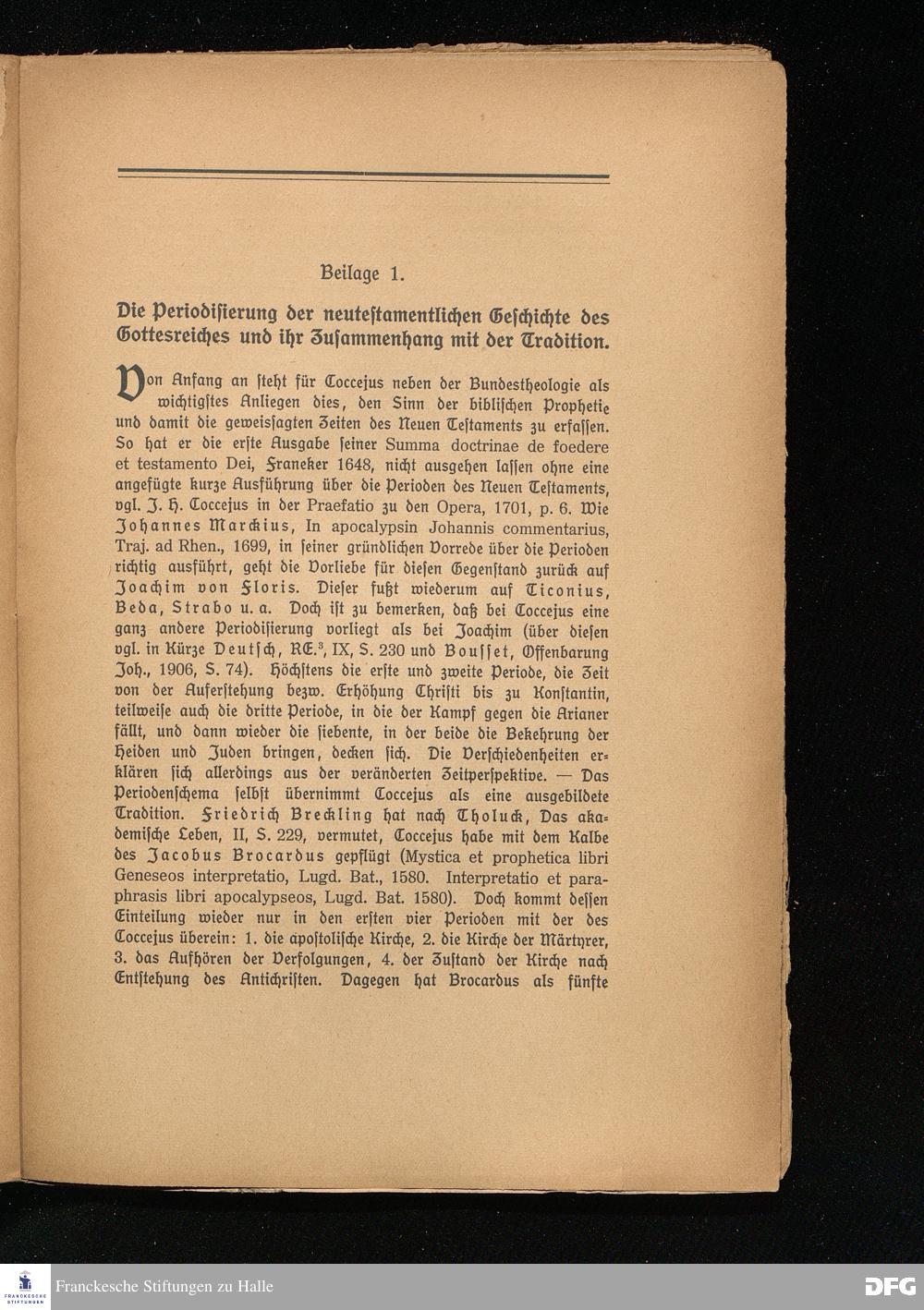 Beilage 1.

Die Periodisierung der neutestamentlichen Geschichte des Gottesreiches und ihr Zusammenhang mit der Tradition.

Von Anfang an steht für Coccejus neben der Bundestheologie als wichtigstes Anliegen dies, den Sinn der biblischen Prophetie und damit die geweissagten Zeiten des Neuen Testaments zu erfassen. So hat er die erste Ausgabe seiner Summa doctrinae de foedere et testamento Dei, Franeker 1648, nicht ausgehen lassen ohne eine angefügte kurze Ausführung über die Perioden des Neuen Testaments, vgl. J. H. Coccejus in der Praefatio zu den Opera, 1701, p. 6. Wie Johannes Marckius, In apocalypsin Johannis commentarius, Traj. ad Rhen., 1699, in seiner gründlichen Vorrede über die Perioden richtig ausführt, geht die Vorliebe für diesen Gegenstand zurück auf Joachim von Floris. Dieser fußt wiederum auf Ticonius, Beda, Strabo u. a. Doch ist zu bemerken, daß bei Coccejus eine ganz andere Periodisierung vorliegt als bei Joachim (über diesen vgl. in Kürze Deutsch, RE.$^3$, IX, S. 230 und Bousset, Offenbarung Joh., 1906, S. 74). Höchstens die erste und zweite Periode, die Zeit von der Auferstehung bezw. Erhöhung Christi bis zu Konstantin, teilweise auch die dritte Periode, in die der Kampf gegen die Arianer fällt, und dann wieder die siebente, in der beide die Bekehrung der Heiden und Juden bringen, decken sich. Die Verschiedenheiten erklären sich allerdings aus der veränderten Zeitperspektive. — Das Periodenschema selbst übernimmt Coccejus als eine ausgebildete Tradition. Friedrich Breckling hat nach Tholuck, Das akademische Leben, II, S. 229, vermutet, Coccejus habe mit dem Kalbe des Jacobus Brocardus gepflügt (Mystica et prophetica libri Geneseos interpretatio, Lugd. Bat., 1580. Interpretatio et paraphrasis libri apocalypseos, Lugd. Bat. 1580). Doch kommt dessen Einteilung wieder nur in den ersten vier Perioden mit der des Coccejus überein: 1. die apostolische Kirche, 2. die Kirche der Märtyrer, 3. das Aufhören der Verfolgungen, 4. der Zustand der Kirche nach Entstehung des Antichristen. Dagegen hat Brocardus als fünfte

Franckesche Stiftungen zu Halle
DFG